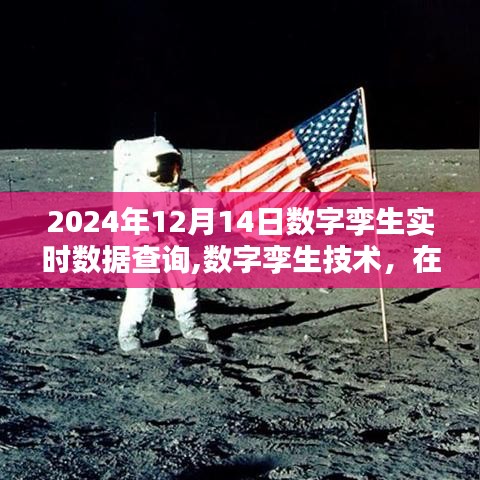 2024年12月14日数字孪生实时数据查询,数字孪生技术，在